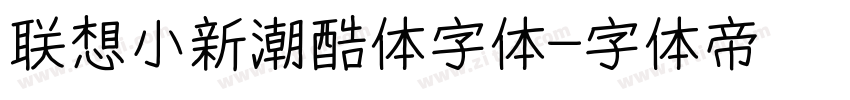 联想小新潮酷体字体-字体帝